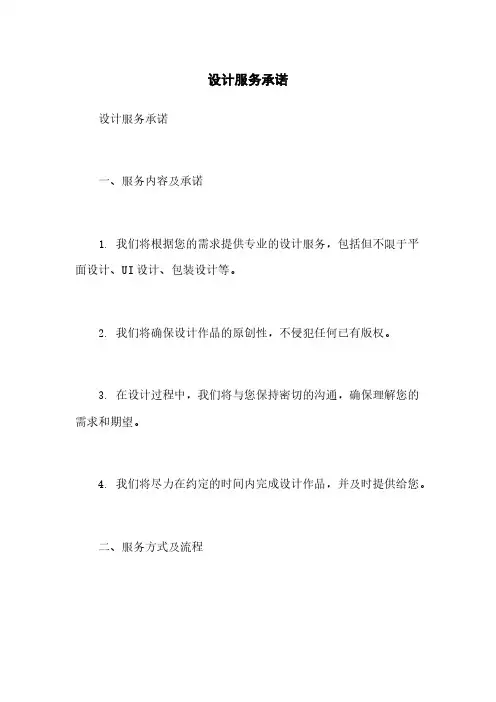 设计服务承诺

设计服务承诺

一、服务内容及承诺

1. 我们将根据您的需求提供专业的设计服务，包括但不限于平面设计、UI设计、包装设计等。

2. 我们将确保设计作品的原创性，不侵犯任何已有版权。

3. 在设计过程中，我们将与您保持密切的沟通，确保理解您的需求和期望。

4. 我们将尽力在约定的时间内完成设计作品，并及时提供给您。

二、服务方式及流程